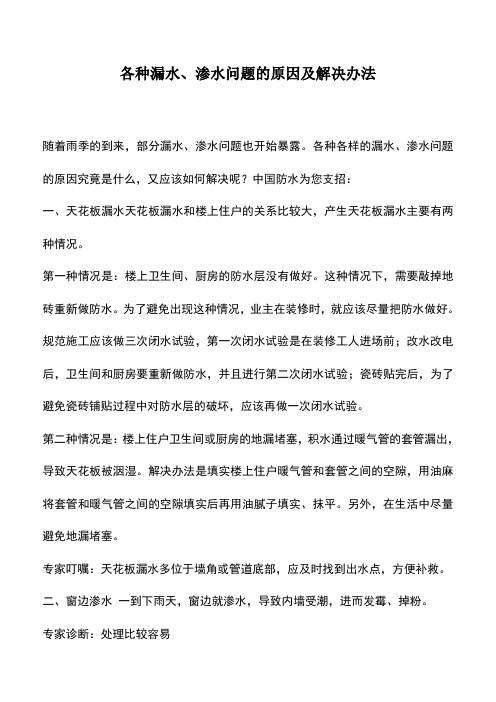 各种漏水、渗水问题的原因及解决办法

随着雨季的到来，部分漏水、渗水问题也开始暴露。各种各样的漏水、渗水问题的原因究竟是什么，又应该如何解决呢？中国防水为您支招：

一、天花板漏水天花板漏水和楼上住户的关系比较大，产生天花板漏水主要有两种情况。

第一种情况是：楼上卫生间、厨房的防水层没有做好。这种情况下，需要敲掉地砖重新做防水。为了避免出现这种情况，业主在装修时，就应该尽量把防水做好。规范施工应该做三次闭水试验，第一次闭水试验是在装修工人进场前；改水改电后，卫生间和厨房要重新做防水，并且进行第二次闭水试验；瓷砖贴完后，为了避免瓷砖铺贴过程中对防水层的破坏，应该再做一次闭水试验。

第二种情况是：楼上住户卫生间或厨房的地漏堵塞，积水通过暖气管的套管漏出，导致天花板被洇湿。解决办法是填实楼上住户暖气管和套管之间的空隙，用油麻将套管和暖气管之间的空隙填实后再用油腻子填实、抹平。另外，在生活中尽量避免地漏堵塞。

专家叮嘱：天花板漏水多位于墙角或管道底部，应及时找到出水点，方便补救。

二、窗边渗水 一到下雨天，窗边就渗水，导致内墙受潮，进而发霉、掉粉。

专家诊断：处理比较容易